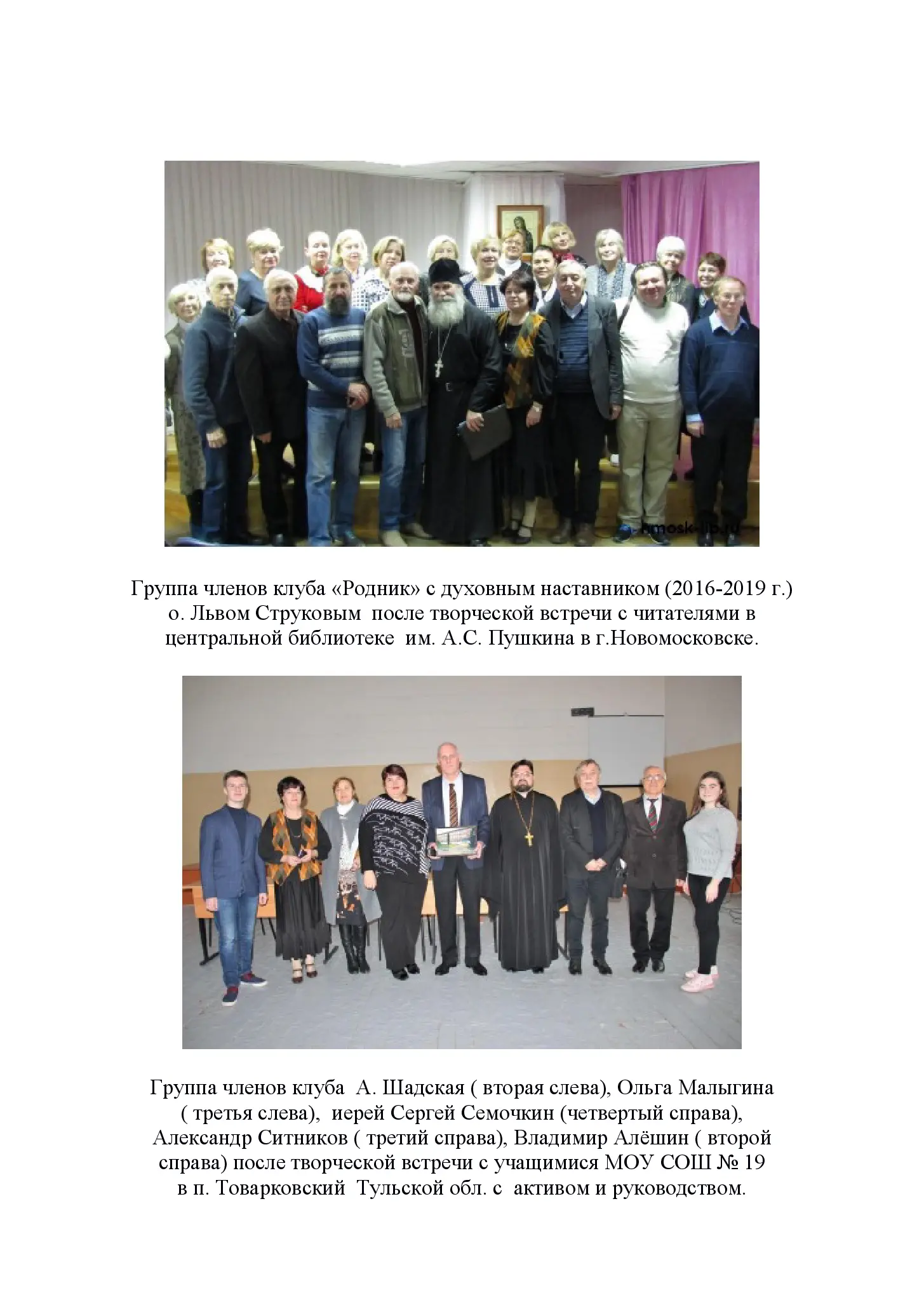 Группа членов клуба «Родник» с духовным наставником (2016-2019 г.) о. Львом Струковым после творческой встречи с читателями в центральной библиотеке им. А.С. Пушкина в г.Новомосковске.

Группа членов клуба А. Шадская ( вторая слева), Ольга Малыгина ( третья слева), иерей Сергей Семочкин (четвертый справа), Александр Ситников ( третий справа), Владимир Алёшин ( второй справа) после творческой встречи с учащимися МОУ СОШ № 19 в п. Товарковский Тульской обл. с активом и руководством.